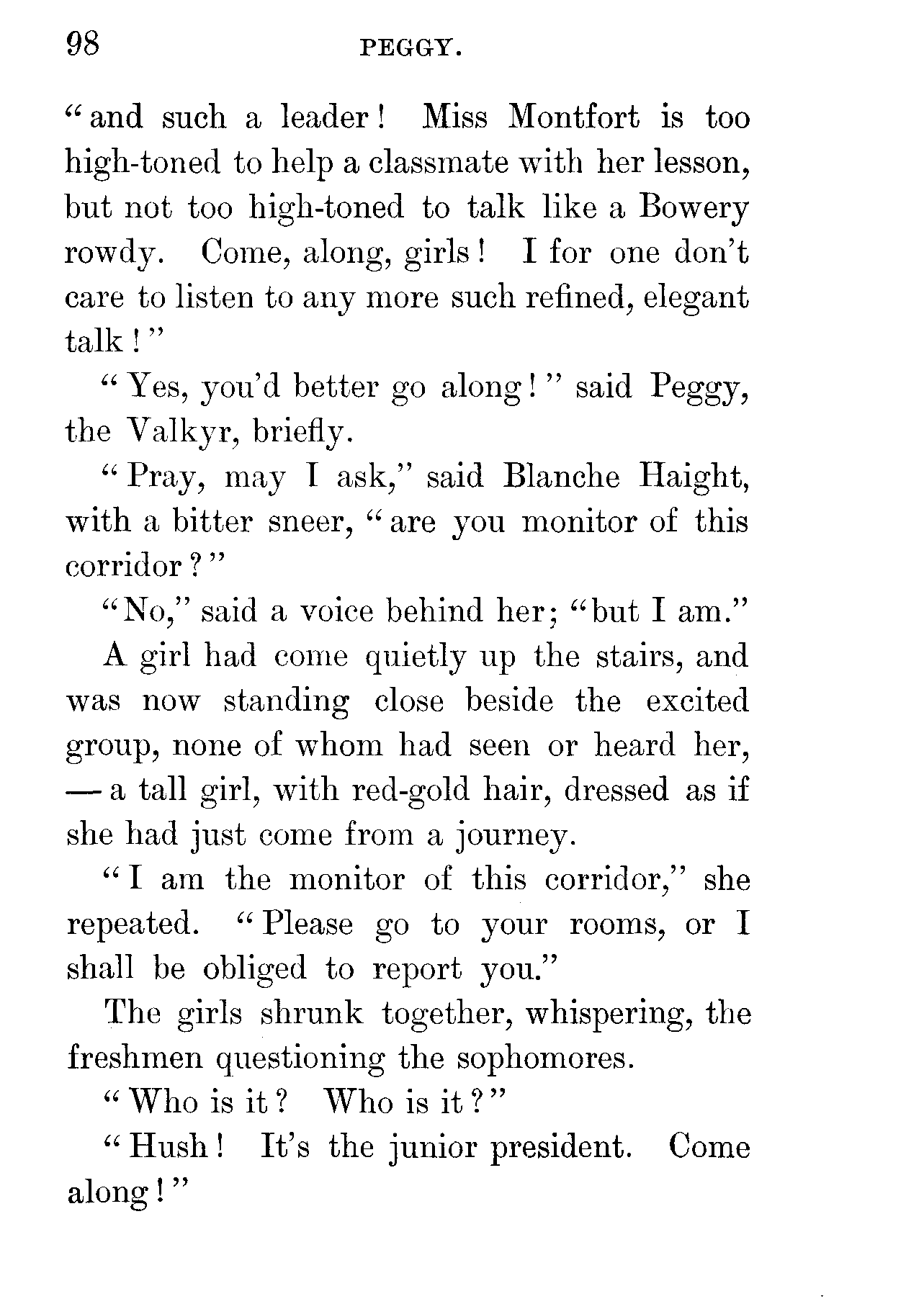 98 PEGGY.

"and such a leader! Miss Montfort is too high-toned to help a classmate with her lesson, but not too high-toned to talk like a Bowery rowdy. Come, along, girls! I for one don't care to listen to any more such refined, elegant talk!"

"Yes, you'd better go along!" said Peggy, the Valkyr, briefly.

"Pray, may I ask," said Blanche Haight, with a bitter sneer, "are you monitor of this corridor?"

"No," said a voice behind her; "but I am."

A girl had come quietly up the stairs, and was now standing close beside the excited group, none of whom had seen or heard her, — a tall girl, with red-gold hair, dressed as if she had just come from a journey.

"I am the monitor of this corridor," she repeated. "Please go to your rooms, or I shall be obliged to report you."

The girls shrunk together, whispering, the freshmen questioning the sophomores.

"Who is it? Who is it?"

"Hush! It's the junior president. Come along!"